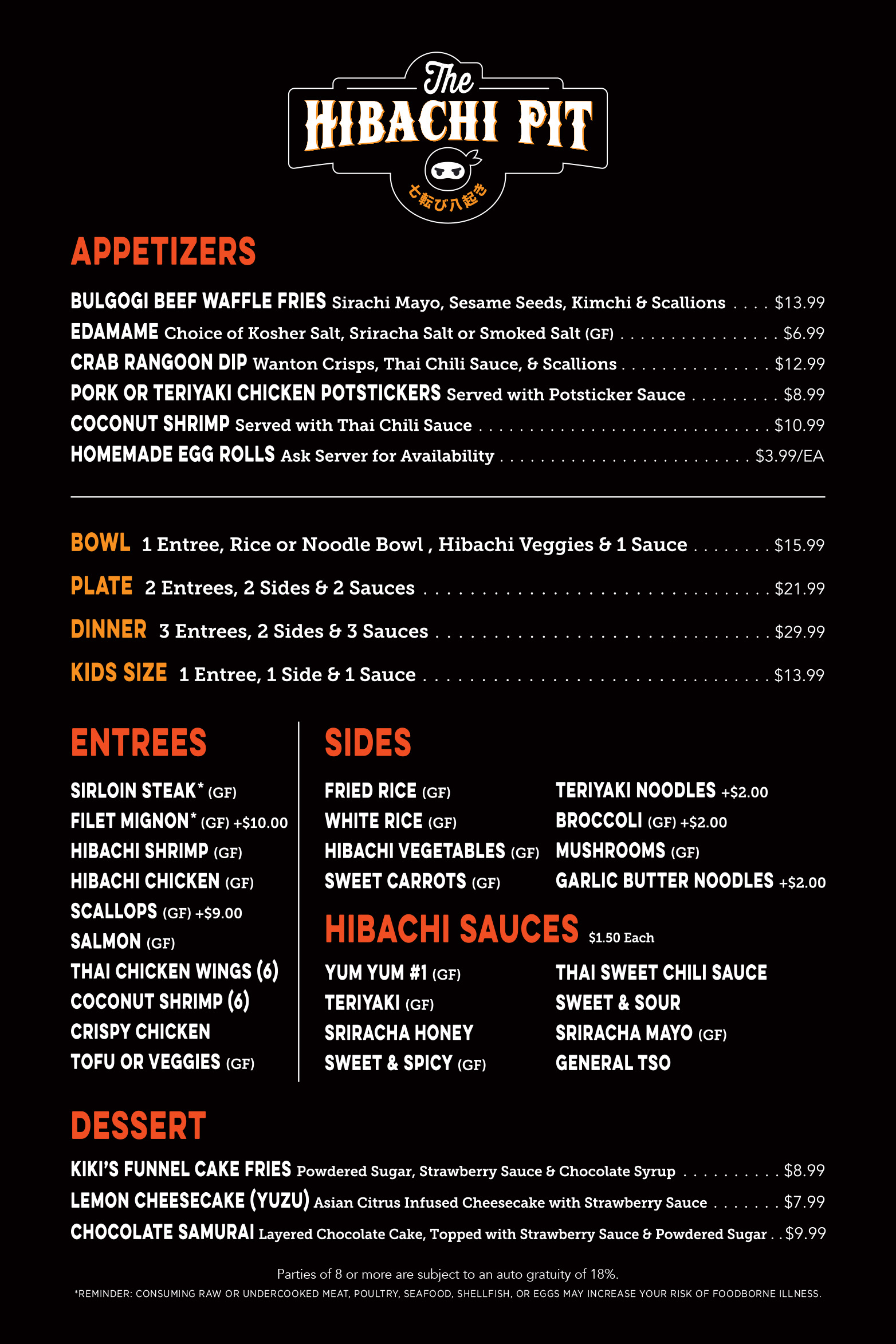 The
HIBACHI PIT
七転び八起き

APPETIZERS

BULGOGI BEEF WAFFLE FRIES Sirachi Mayo, Sesame Seeds, Kimchi & Scallions $13.99
EDAMAME Choice of Kosher Salt, Sriracha Salt or Smoked Salt (GF) $6.99
CRAB RANGOON DIP Wanton Crisps, Thai Chili Sauce, & Scallions $12.99
PORK OR TERIYAKI CHICKEN POTSTICKERS Served with Potsticker Sauce $8.99
COCONUT SHRIMP Served with Thai Chili Sauce $10.99
HOMEMADE EGG ROLLS Ask Server for Availability $3.99/EA

BOWL 1 Entree, Rice or Noodle Bowl , Hibachi Veggies & 1 Sauce $15.99
PLATE 2 Entrees, 2 Sides & 2 Sauces $21.99
DINNER 3 Entrees, 2 Sides & 3 Sauces $29.99
KIDS SIZE 1 Entree, 1 Side & 1 Sauce $13.99

ENTREES

SIRLOIN STEAK* (GF)
FILET MIGNON* (GF) +$10.00
HIBACHI SHRIMP (GF)
HIBACHI CHICKEN (GF)
SCALLOPS (GF) +$9.00
SALMON (GF)
THAI CHICKEN WINGS (6)
COCONUT SHRIMP (6)
CRISPY CHICKEN
TOFU OR VEGGIES (GF)

SIDES

FRIED RICE (GF)
WHITE RICE (GF)
HIBACHI VEGETABLES (GF)
SWEET CARROTS (GF)

TERIYAKI NOODLES +$2.00
BROCCOLI (GF) +$2.00
MUSHROOMS (GF)
GARLIC BUTTER NOODLES +$2.00

HIBACHI SAUCES $1.50 Each

YUM YUM #1 (GF)
TERIYAKI (GF)
SRIRACHA HONEY
SWEET & SPICY (GF)

THAI SWEET CHILI SAUCE
SWEET & SOUR
SRIRACHA MAYO (GF)
GENERAL TSO

DESSERT

KIKI'S FUNNEL CAKE FRIES Powdered Sugar, Strawberry Sauce & Chocolate Syrup $8.99
LEMON CHEESECAKE (YUZU) Asian Citrus Infused Cheesecake with Strawberry Sauce $7.99
CHOCOLATE SAMURAI Layered Chocolate Cake, Topped with Strawberry Sauce & Powdered Sugar $9.99

Parties of 8 or more are subject to an auto gratuity of 18%.
*REMINDER: CONSUMING RAW OR UNDERCOOKED MEAT, POULTRY, SEAFOOD, SHELLFISH, OR EGGS MAY INCREASE YOUR RISK OF FOODBORNE ILLNESS.